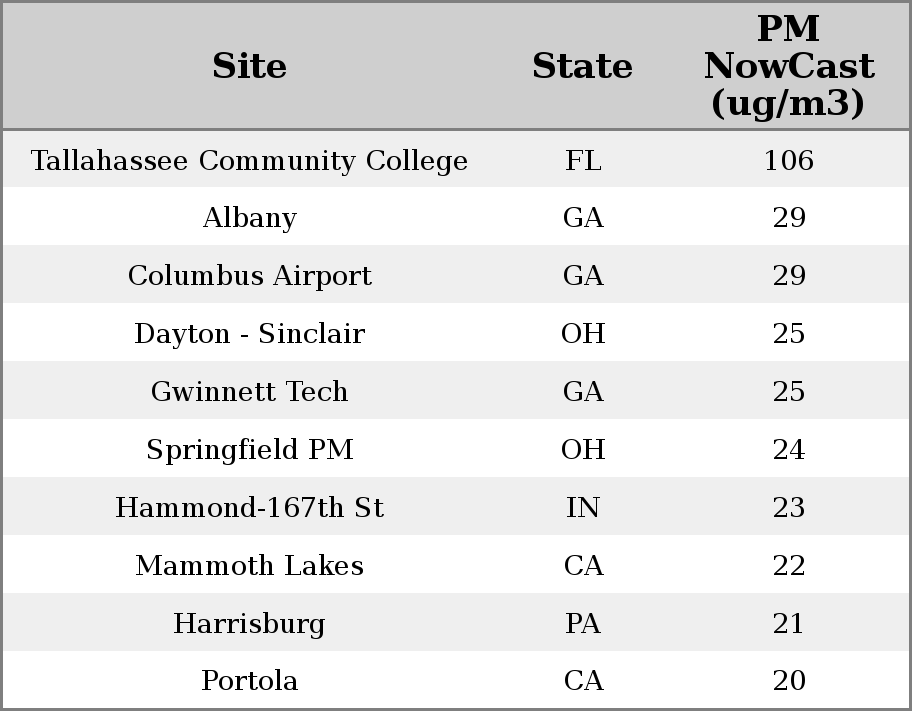 | Site | State | PM NowCast (ug/m3) |
|---|---|---|
| Tallahassee Community College | FL | 106 |
| Albany | GA | 29 |
| Columbus Airport | GA | 29 |
| Dayton - Sinclair | OH | 25 |
| Gwinnett Tech | GA | 25 |
| Springfield PM | OH | 24 |
| Hammond-167th St | IN | 23 |
| Mammoth Lakes | CA | 22 |
| Harrisburg | PA | 21 |
| Portola | CA | 20 |